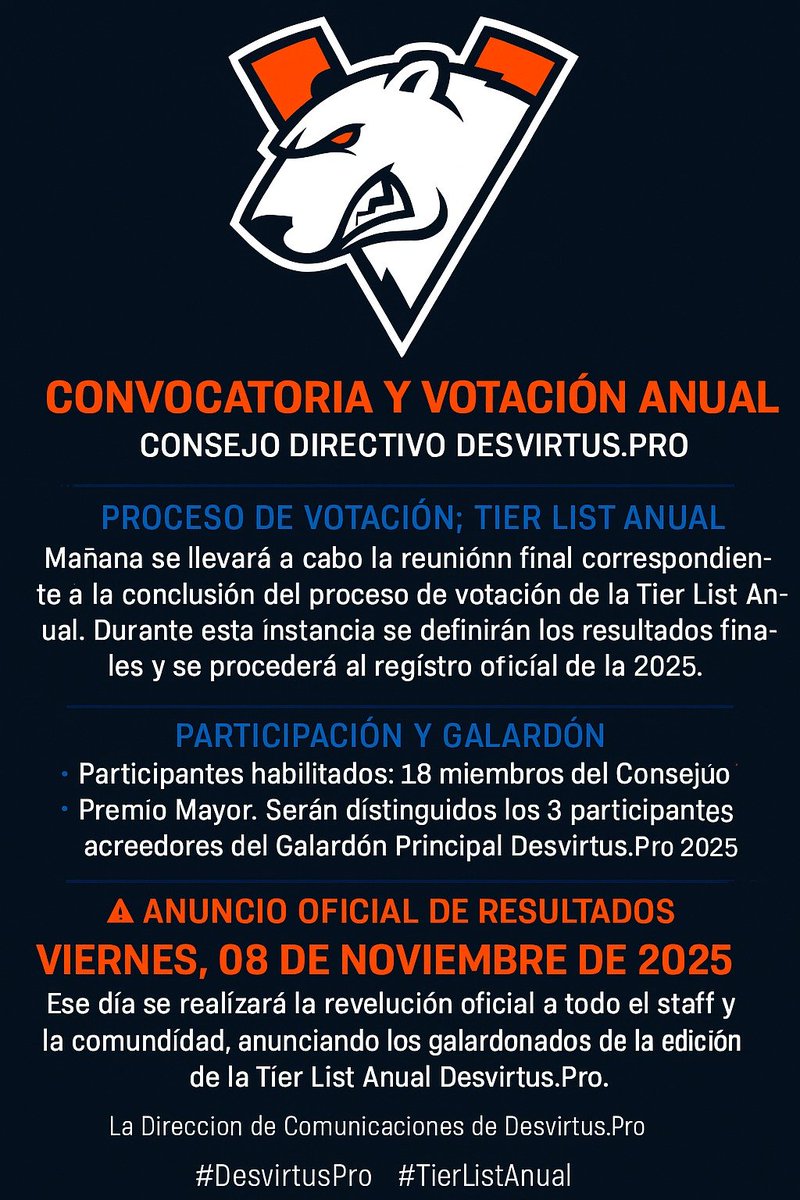 CONVOCATORIA Y VOTACIÓN ANUAL
CONSEJO DIRECTIVO DESVIRTUS.PRO

PROCESO DE VOTACIÓN; TIER LIST ANUAL
Mañana se llevará a cabo la reuniónn final correspondiente a la conclusión del proceso de votación de la Tier List Anual. Durante esta ínstancia se definirán los resultados finales y se procederá al regístro oficial de la 2025.

PARTICIPACIÓN Y GALARDÓN
• Participantes habilitados: 18 miembros del Consejúo
• Premio Mayor. Serán dístinguidos los 3 participantes acreedores del Galardón Principal Desvirtus.Pro 2025

⚠ ANUNCIO OFICIAL DE RESULTADOS
VIERNES, 08 DE NOVIEMBRE DE 2025
Ese día se realízará la revelución oficial a todo el staff y la comundídad, anunciando los galardonados de la edición de la Tíer List Anual Desvirtus.Pro.

La Direccion de Comunicaciones de Desvirtus.Pro

#DesvirtusPro #TierListAnual